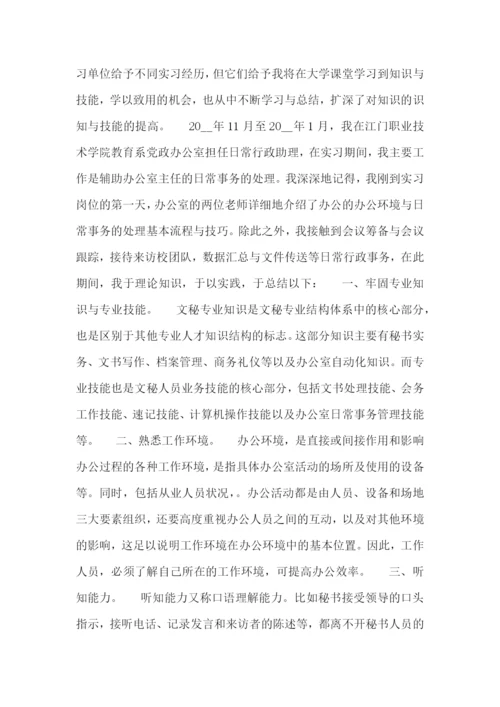 习单位给予不同实习经历，但它们给予我将在大学课堂学习到知识与技能，学以致用的机会，也从中不断学习与总结，扩深了对知识的识知与技能的提高。　　20__年11月至20__年1月，我在江门职业技术学院教育系党政办公室担任日常行政助理，在实习期间，我主要工作是辅助办公室主任的日常事务的处理。我深深地记得，我刚到实习岗位的第一天，办公室的两位老师详细地介绍了办公的办公环境与日常事务的处理基本流程与技巧。除此之外，我接触到会议筹备与会议跟踪，接待来访校团队，数据汇总与文件传送等日常行政事务，在此期间，我于理论知识，于以实践，于总结以下：　　一、牢固专业知识与专业技能。　　文秘专业知识是文秘专业结构体系中的核心部分，也是区别于其他专业人才知识结构的标志。这部分知识主要有秘书实务、文书写作、档案管理、商务礼仪等以及办公室自动化知识。而专业技能也是文秘人员业务技能的核心部分，包括文书处理技能、会务工作技能、速记技能、计算机操作技能以及办公室日常事务管理技能等。　　二、熟悉工作环境。　　办公环境，是直接或间接作用和影响办公过程的各种工作环境，是指具体办公室活动的场所及使用的设备等。同时，包括从业人员状况，。办公活动都是由人员、设备和场地三大要素组织，还要高度重视办公人员之间的互动，以及对其他环境的影响，这足以说明工作环境在办公环境中的基本位置。因此，工作人员，必须了解自己所在的工作环境，可提高办公效率。　　三、听知能力。　　听知能力又称口语理解能力。比如秘书接受领导的口头指示，接听电话、记录发言和来访者的陈述等，都离不开秘书人员的